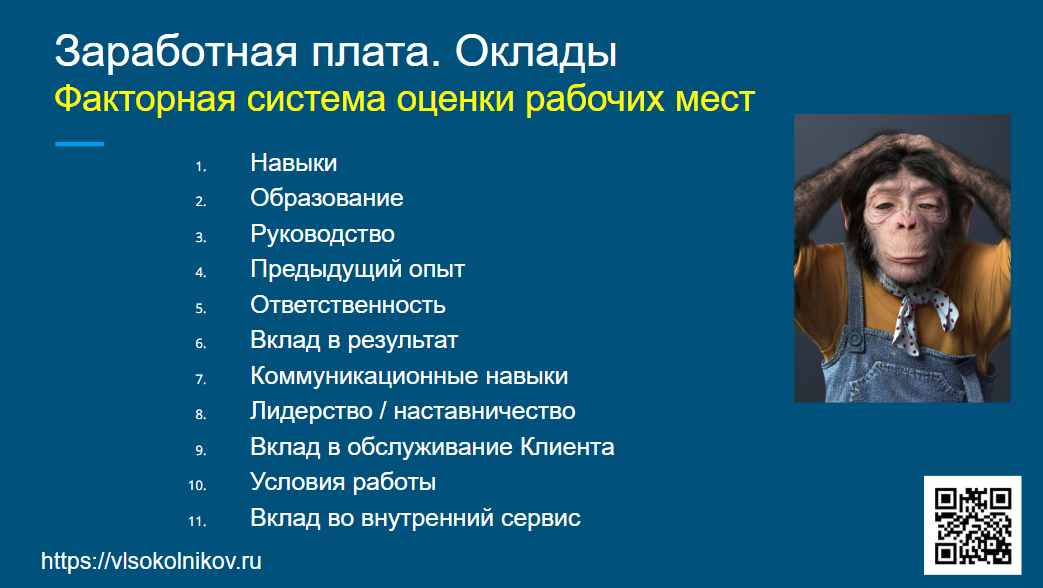 Заработная плата. Оклады
Факторная система оценки рабочих мест

1. Навыки
2. Образование
3. Руководство
4. Предыдущий опыт
5. Ответственность
6. Вклад в результат
7. Коммуникационные навыки
8. Лидерство / наставничество
9. Вклад в обслуживание Клиента
10. Условия работы
11. Вклад во внутренний сервис

https://vlsokolnikov.ru